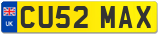 UK
CU52 MAX